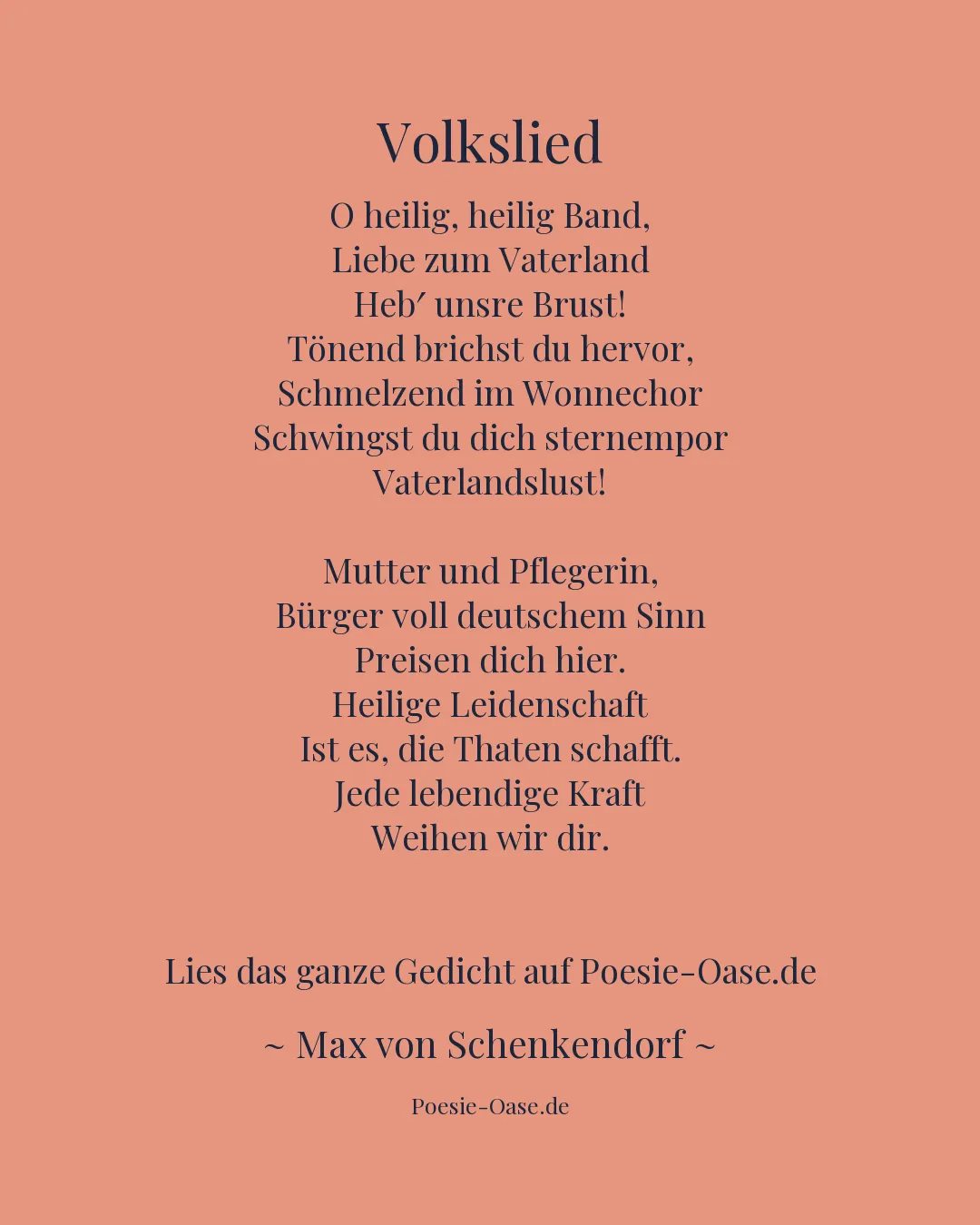 Volkslied

O heilig, heilig Band,
Liebe zum Vaterland
Heb′ unsre Brust!
Tönend brichst du hervor,
Schmelzend im Wonnechor
Schwingst du dich sternempor
Vaterlandslust!

Mutter und Pflegerin,
Bürger voll deutschem Sinn
Preisen dich hier.
Heilige Leidenschaft
Ist es, die Thaten schafft.
Jede lebendige Kraft
Weihen wir dir.

Lies das ganze Gedicht auf Poesie-Oase.de

~ Max von Schenkendorf ~

Poesie-Oase.de